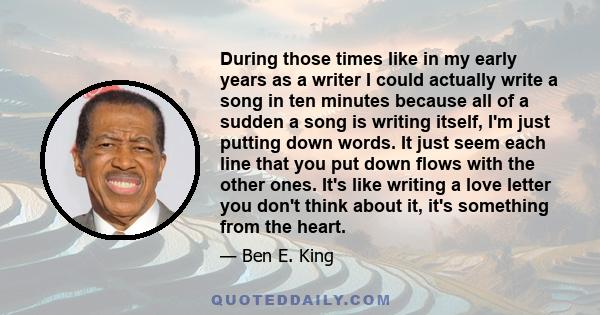 During those times like in my early years as a writer I could actually write a song in ten minutes because all of a sudden a song is writing itself, I'm just putting down words. It just seem each line that you put down flows with the other ones. It's like writing a love letter you don't think about it, it's something from the heart.

— Ben E. King

QUOTEDDAILY.COM